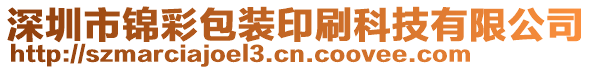 深圳市锦彩包装印刷科技有限公司
http://szmarciajoel3.cn.coovee.com